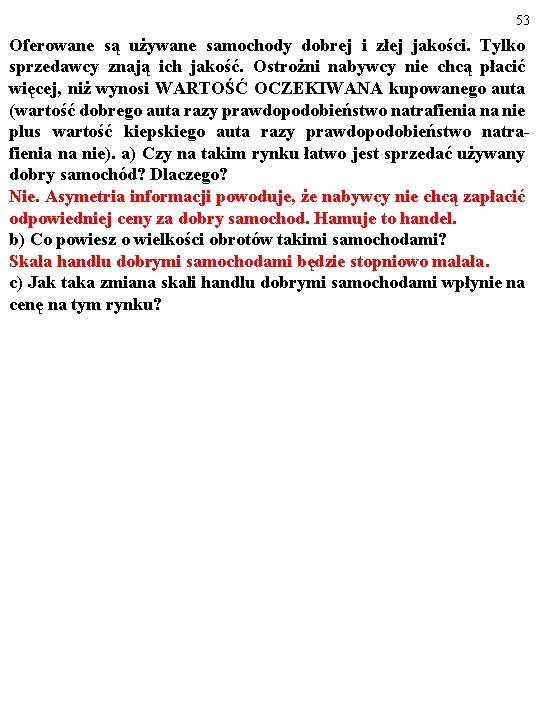 53

Oferowane są używane samochody dobrej i złej jakości. Tylko sprzedawcy znają ich jakość. Ostrożni nabywcy nie chcą płacić więcej, niż wynosi WARTOŚĆ OCZEKIWANA kupowanego auta (wartość dobrego auta razy prawdopodobieństwo natrafienia na nie plus wartość kiepskiego auta razy prawdopodobieństwo natrafienia na nie). a) Czy na takim rynku łatwo jest sprzedać używany dobry samochód? Dlaczego?
Nie. Asymetria informacji powoduje, że nabywcy nie chcą zapłacić odpowiedniej ceny za dobry samochod. Hamuje to handel.
b) Co powiesz o wielkości obrotów takimi samochodami?
Skala handlu dobrymi samochodami będzie stopniowo malała.
c) Jak taka zmiana skali handlu dobrymi samochodami wpłynie na cenę na tym rynku?